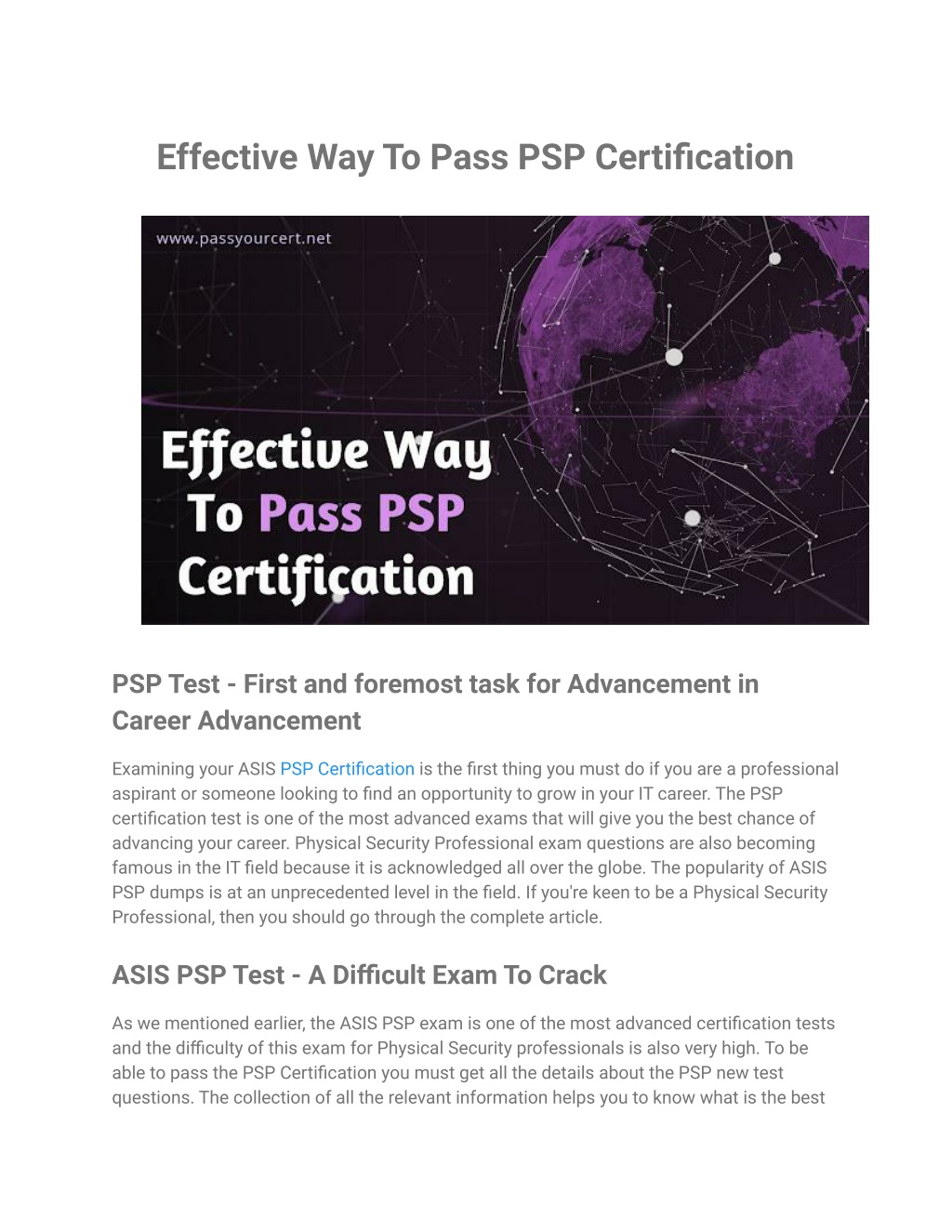 Effective Way To Pass PSP Certification

www.passyourcert.net

Effective Way To Pass PSP Certification

PSP Test - First and foremost task for Advancement in Career Advancement

Examining your ASIS PSP Certification is the first thing you must do if you are a professional aspirant or someone looking to find an opportunity to grow in your IT career. The PSP certification test is one of the most advanced exams that will give you the best chance of advancing your career. Physical Security Professional exam questions are also becoming famous in the IT field because it is acknowledged all over the globe. The popularity of ASIS PSP dumps is at an unprecedented level in the field. If you're keen to be a Physical Security Professional, then you should go through the complete article.

ASIS PSP Test - A Difficult Exam To Crack

As we mentioned earlier, the ASIS PSP exam is one of the most advanced certification tests and the difficulty of this exam for Physical Security professionals is also very high. To be able to pass the PSP Certification you must get all the details about the PSP new test questions. The collection of all the relevant information helps you to know what is the best